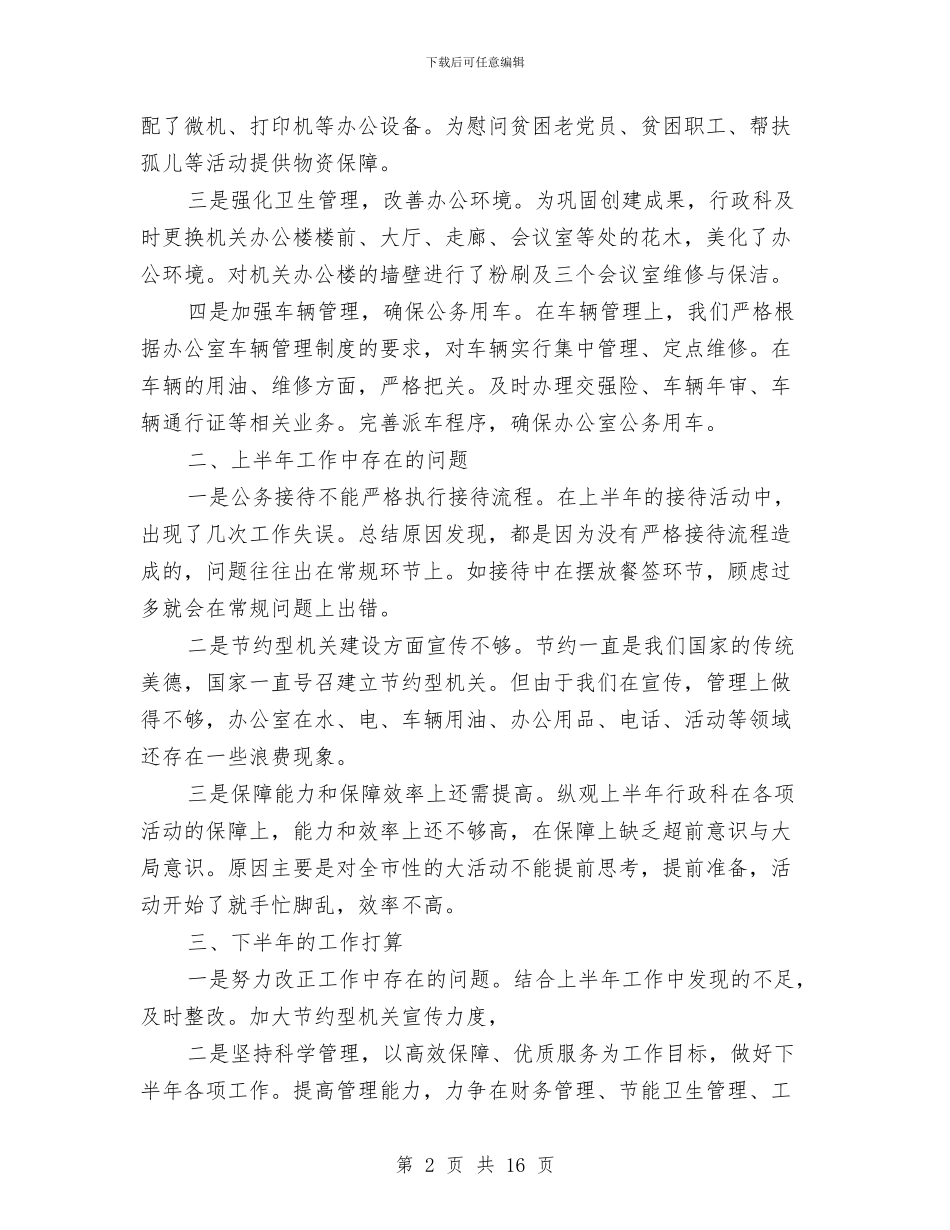 下载后可任意编辑

配了微机、打印机等办公设备。为慰问贫困老党员、贫困职工、帮扶孤儿等活动提供物资保障。

三是强化卫生管理，改善办公环境。为巩固创建成果，行政科及时更换机关办公楼楼前、大厅、走廊、会议室等处的花木，美化了办公环境。对机关办公楼的墙壁进行了粉刷及三个会议室维修与保洁。

四是加强车辆管理，确保公务用车。在车辆管理上，我们严格根据办公室车辆管理制度的要求，对车辆实行集中管理、定点维修。在车辆的用油、维修方面，严格把关。及时办理交强险、车辆年审、车辆通行证等相关业务。完善派车程序，确保办公室公务用车。

二、上半年工作中存在的问题

一是公务接待不能严格执行接待流程。在上半年的接待活动中，出现了几次工作失误。总结原因发现，都是因为没有严格接待流程造成的，问题往往出在常规环节上。如接待中在摆放餐签环节，顾虑过多就会在常规问题上出错。

二是节约型机关建设方面宣传不够。节约一直是我们国家的传统美德，国家一直号召建立节约型机关。但由于我们在宣传，管理上做得不够，办公室在水、电、车辆用油、办公用品、电话、活动等领域还存在一些浪费现象。

三是保障能力和保障效率上还需提高。纵观上半年行政科在各项活动的保障上，能力和效率上还不够高，在保障上缺乏超前意识与大局意识。原因主要是对全市性的大活动不能提前思考，提前准备，活动开始了就手忙脚乱，效率不高。

三、下半年的工作打算

一是努力改正工作中存在的问题。结合上半年工作中发现的不足，及时整改。加大节约型机关宣传力度，

二是坚持科学管理，以高效保障、优质服务为工作目标，做好下半年各项工作。提高管理能力，力争在财务管理、节能卫生管理、工

第 2 页 共 16 页